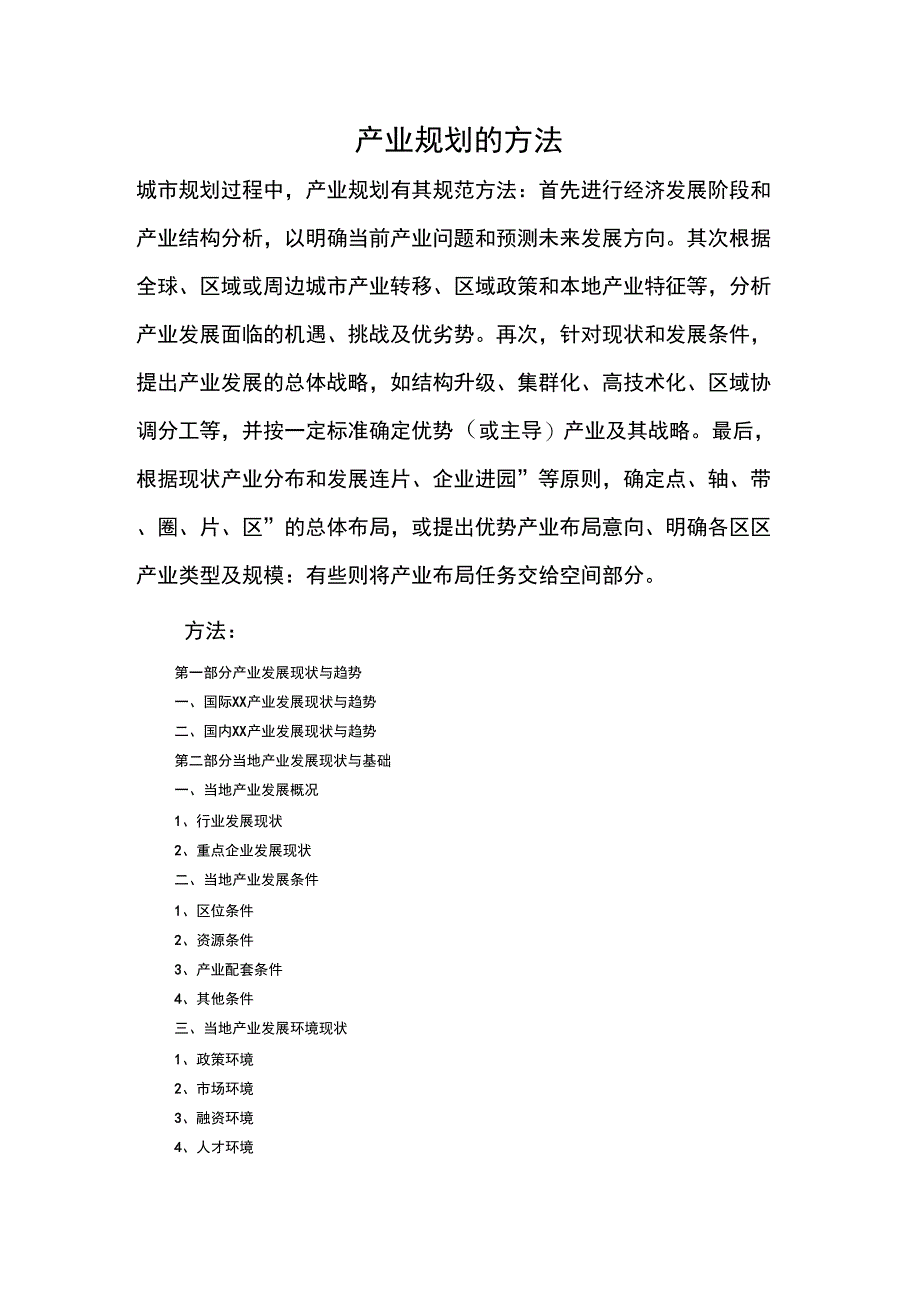 产业规划的方法

城市规划过程中，产业规划有其规范方法：首先进行经济发展阶段和产业结构分析，以明确当前产业问题和预测未来发展方向。其次根据全球、区域或周边城市产业转移、区域政策和本地产业特征等，分析产业发展面临的机遇、挑战及优劣势。再次，针对现状和发展条件，提出产业发展的总体战略，如结构升级、集群化、高技术化、区域协调分工等，并按一定标准确定优势（或主导）产业及其战略。最后，根据现状产业分布和发展连片、企业进园”等原则，确定点、轴、带、圈、片、区”的总体布局，或提出优势产业布局意向、明确各区区产业类型及规模：有些则将产业布局任务交给空间部分。

方法：

第一部分产业发展现状与趋势

一、国际XX产业发展现状与趋势

二、国内XX产业发展现状与趋势

第二部分当地产业发展现状与基础

一、当地产业发展概况

1、行业发展现状

2、重点企业发展现状

二、当地产业发展条件

1、区位条件

2、资源条件

3、产业配套条件

4、其他条件

三、当地产业发展环境现状

1、政策环境

2、市场环境

3、融资环境

4、人才环境